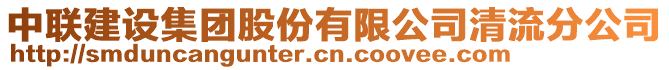 中联建设集团股份有限公司清流分公司
http://smduncangunter.cn.coovee.com